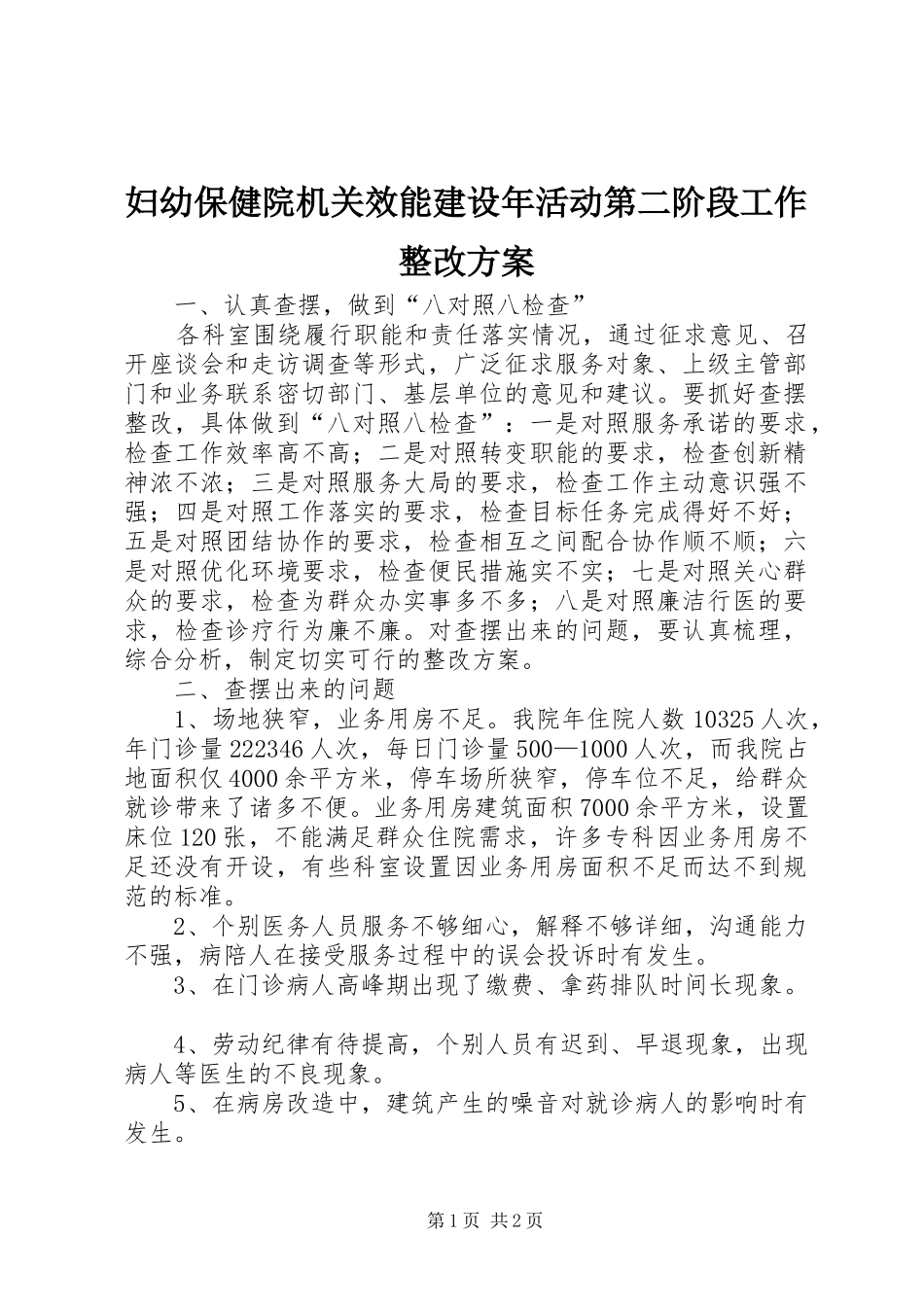 妇幼保健院机关效能建设年活动第二阶段工作整改方案

一、认真查摆，做到“八对照八检查”

各科室围绕履行职能和责任落实情况，通过征求意见、召开座谈会和走访调查等形式，广泛征求服务对象、上级主管部门和业务联系密切部门、基层单位的意见和建议。要抓好查摆整改，具体做到“八对照八检查”：一是对照服务承诺的要求，检查工作效率高不高；二是对照转变职能的要求，检查创新精神浓不浓；三是对照服务大局的要求，检查工作主动意识强不强；四是对照工作落实的要求，检查目标任务完成得好不好；五是对照团结协作的要求，检查相互之间配合协作顺不顺；六是对照优化环境要求，检查便民措施实不实；七是对照关心群众的要求，检查为群众办实事多不多；八是对照廉洁行医的要求，检查诊疗行为廉不廉。对查摆出来的问题，要认真梳理，综合分析，制定切实可行的整改方案。

二、查摆出来的问题

1、场地狭窄，业务用房不足。我院年住院人数10325人次，年门诊量222346人次，每日门诊量500—1000人次，而我院占地面积仅4000余平方米，停车场所狭窄，停车位不足，给群众就诊带来了诸多不便。业务用房建筑面积7000余平方米，设置床位120张，不能满足群众住院需求，许多专科因业务用房不足还没有开设，有些科室设置因业务用房面积不足而达不到规范的标准。

2、个别医务人员服务不够细心，解释不够详细，沟通能力不强，病陪人在接受服务过程中的误会投诉时有发生。

3、在门诊病人高峰期出现了缴费、拿药排队时间长现象。

4、劳动纪律有待提高，个别人员有迟到、早退现象，出现病人等医生的不良现象。

5、在病房改造中，建筑产生的噪音对就诊病人的影响时有发生。

第1页 共2页